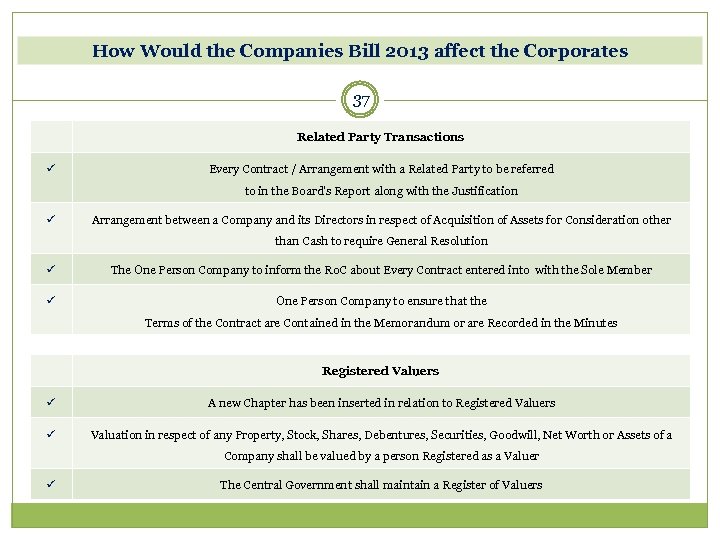 How Would the Companies Bill 2013 affect the Corporates

37

| | Related Party Transactions |
|---|---|
| ✓ | Every Contract / Arrangement with a Related Party to be referred to in the Board's Report along with the Justification |
| ✓ | Arrangement between a Company and its Directors in respect of Acquisition of Assets for Consideration other than Cash to require General Resolution |
| ✓ | The One Person Company to inform the RoC about Every Contract entered into with the Sole Member |
| ✓ | One Person Company to ensure that the Terms of the Contract are Contained in the Memorandum or are Recorded in the Minutes |

| | Registered Valuers |
|---|---|
| ✓ | A new Chapter has been inserted in relation to Registered Valuers |
| ✓ | Valuation in respect of any Property, Stock, Shares, Debentures, Securities, Goodwill, Net Worth or Assets of a Company shall be valued by a person Registered as a Valuer |
| ✓ | The Central Government shall maintain a Register of Valuers |